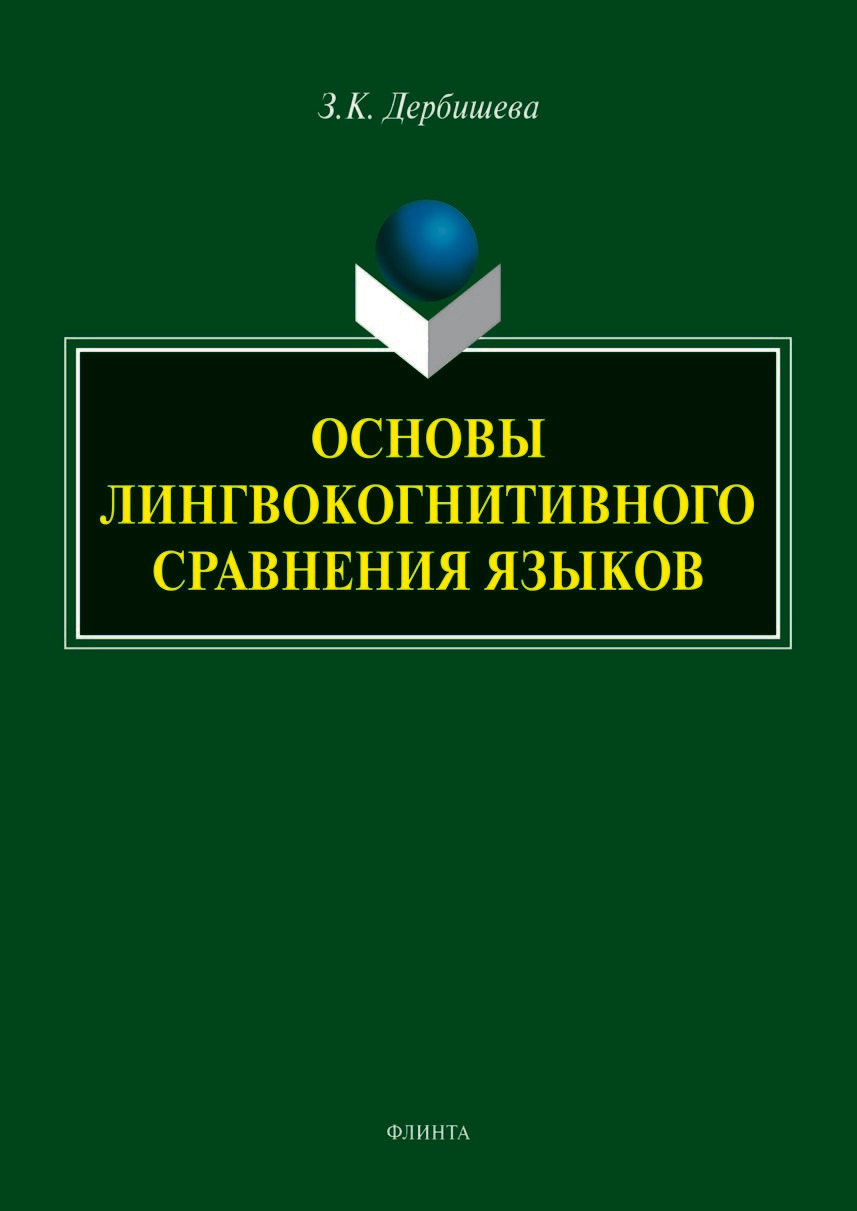 З.К. Дербишева

ОСНОВЫ ЛИНГВОКОГНИТИВНОГО СРАВНЕНИЯ ЯЗЫКОВ

ФЛИНТА